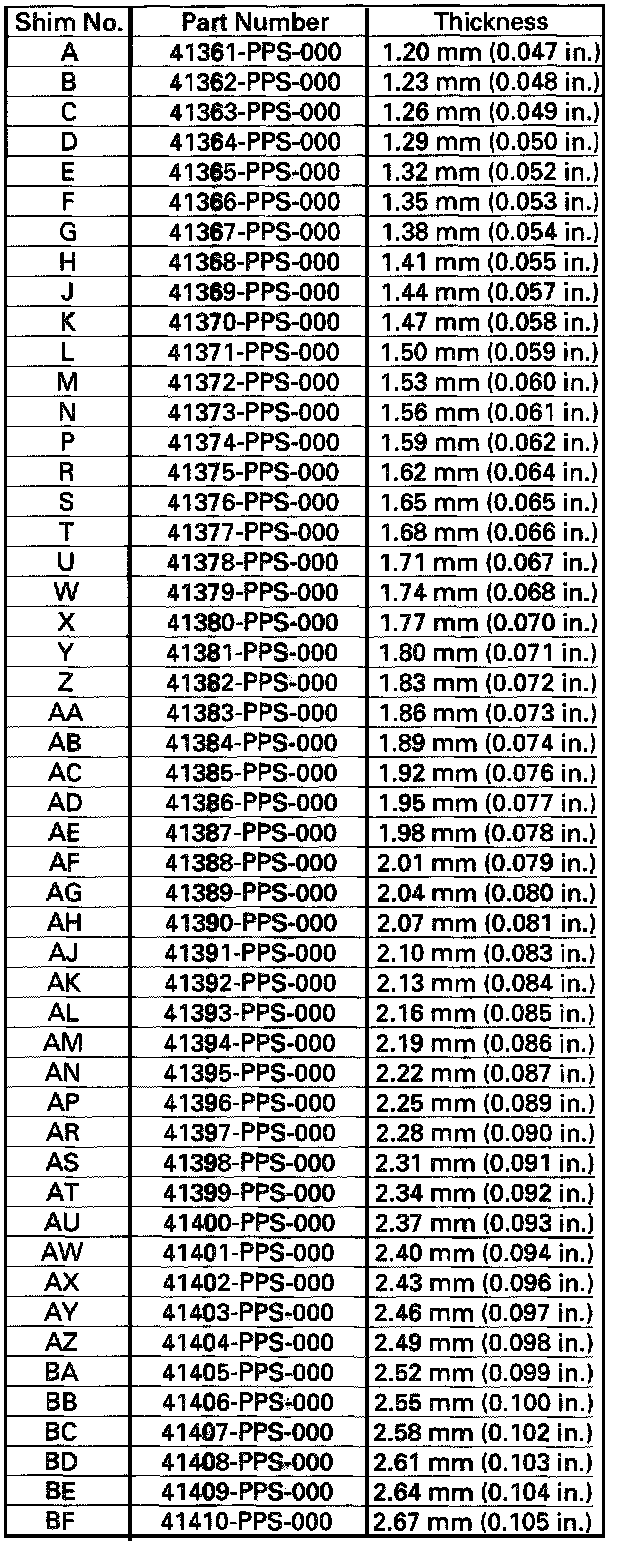 | Shim No. | Part Number | Thickness |
|---|---|---|
| A | 41361-PPS-000 | 1.20 mm (0.047 in.) |
| B | 41362-PPS-000 | 1.23 mm (0.048 in.) |
| C | 41363-PPS-000 | 1.26 mm (0.049 in.) |
| D | 41364-PPS-000 | 1.29 mm (0.050 in.) |
| E | 41365-PPS-000 | 1.32 mm (0.052 in.) |
| F | 41366-PPS-000 | 1.35 mm (0.053 in.) |
| G | 41367-PPS-000 | 1.38 mm (0.054 in.) |
| H | 41368-PPS-000 | 1.41 mm (0.055 in.) |
| J | 41369-PPS-000 | 1.44 mm (0.057 in.) |
| K | 41370-PPS-000 | 1.47 mm (0.058 in.) |
| L | 41371-PPS-000 | 1.50 mm (0.059 in.) |
| M | 41372-PPS-000 | 1.53 mm (0.060 in.) |
| N | 41373-PPS-000 | 1.56 mm (0.061 in.) |
| P | 41374-PPS-000 | 1.59 mm (0.062 in.) |
| R | 41375-PPS-000 | 1.62 mm (0.064 in.) |
| S | 41376-PPS-000 | 1.65 mm (0.065 in.) |
| T | 41377-PPS-000 | 1.68 mm (0.066 in.) |
| U | 41378-PPS-000 | 1.71 mm (0.067 in.) |
| W | 41379-PPS-000 | 1.74 mm (0.068 in.) |
| X | 41380-PPS-000 | 1.77 mm (0.070 in.) |
| Y | 41381-PPS-000 | 1.80 mm (0.071 in.) |
| Z | 41382-PPS-000 | 1.83 mm (0.072 in.) |
| AA | 41383-PPS-000 | 1.86 mm (0.073 in.) |
| AB | 41384-PPS-000 | 1.89 mm (0.074 in.) |
| AC | 41385-PPS-000 | 1.92 mm (0.076 in.) |
| AD | 41386-PPS-000 | 1.95 mm (0.077 in.) |
| AE | 41387-PPS-000 | 1.98 mm (0.078 in.) |
| AF | 41388-PPS-000 | 2.01 mm (0.079 in.) |
| AG | 41389-PPS-000 | 2.04 mm (0.080 in.) |
| AH | 41390-PPS-000 | 2.07 mm (0.081 in.) |
| AJ | 41391-PPS-000 | 2.10 mm (0.083 in.) |
| AK | 41392-PPS-000 | 2.13 mm (0.084 in.) |
| AL | 41393-PPS-000 | 2.16 mm (0.085 in.) |
| AM | 41394-PPS-000 | 2.19 mm (0.086 in.) |
| AN | 41395-PPS-000 | 2.22 mm (0.087 in.) |
| AP | 41396-PPS-000 | 2.25 mm (0.089 in.) |
| AR | 41397-PPS-000 | 2.28 mm (0.090 in.) |
| AS | 41398-PPS-000 | 2.31 mm (0.091 in.) |
| AT | 41399-PPS-000 | 2.34 mm (0.092 in.) |
| AU | 41400-PPS-000 | 2.37 mm (0.093 in.) |
| AW | 41401-PPS-000 | 2.40 mm (0.094 in.) |
| AX | 41402-PPS-000 | 2.43 mm (0.096 in.) |
| AY | 41403-PPS-000 | 2.46 mm (0.097 in.) |
| AZ | 41404-PPS-000 | 2.49 mm (0.098 in.) |
| BA | 41405-PPS-000 | 2.52 mm (0.099 in.) |
| BB | 41406-PPS-000 | 2.55 mm (0.100 in.) |
| BC | 41407-PPS-000 | 2.58 mm (0.102 in.) |
| BD | 41408-PPS-000 | 2.61 mm (0.103 in.) |
| BE | 41409-PPS-000 | 2.64 mm (0.104 in.) |
| BF | 41410-PPS-000 | 2.67 mm (0.105 in.) |